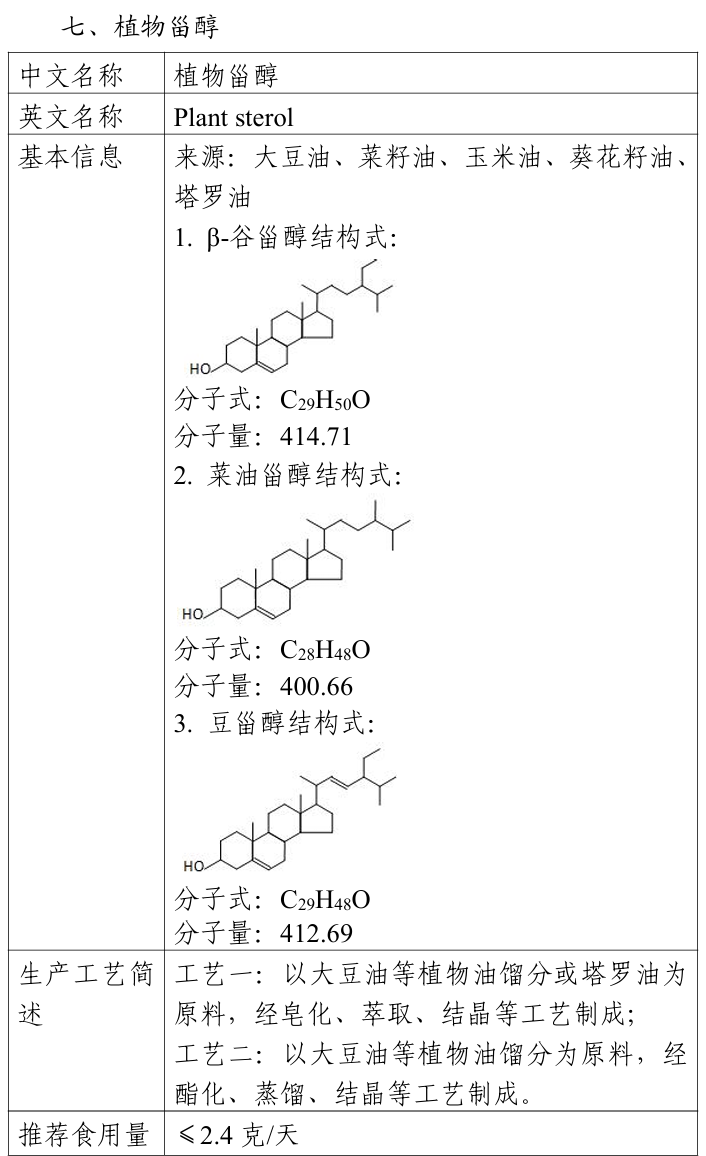 七、植物甾醇

| 中文名称 | 植物甾醇 |
|---|---|
| 英文名称 | Plant sterol |
| 基本信息 | 来源：大豆油、菜籽油、玉米油、葵花籽油、塔罗油 1. β-谷甾醇结构式: HO 分子式：$C_{29}H_{50}O$ 分子量：414.71 2. 菜油甾醇结构式: HO 分子式：$C_{28}H_{48}O$ 分子量：400.66 3. 豆甾醇结构式: HO 分子式：$C_{29}H_{48}O$ 分子量：412.69 |
| 生产工艺简述 | 工艺一：以大豆油等植物油馏分或塔罗油为原料，经皂化、萃取、结晶等工艺制成；工艺二：以大豆油等植物油馏分为原料，经酯化、蒸馏、结晶等工艺制成。 |
| 推荐食用量 | ≤2.4克/天 |